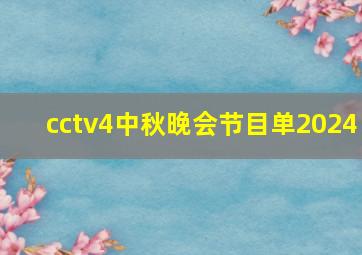 cctv4中秋晚会节目单2024